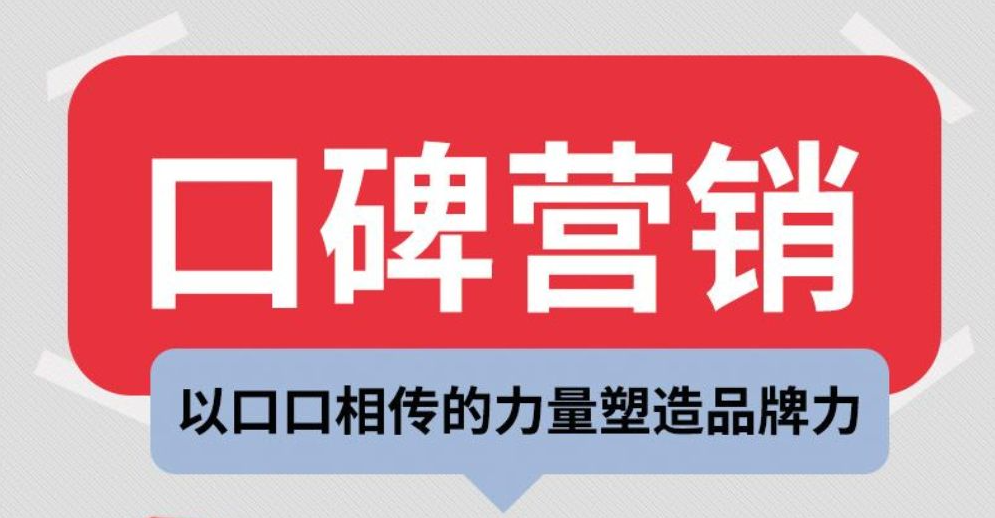 口碑营销

以口口相传的力量塑造品牌力